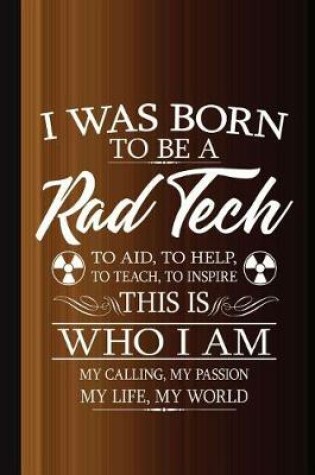 I WAS BORN
TO BE A
Rad Tech
TO AID, TO HELP,
TO TEACH, TO INSPIRE
THIS IS
WHO I AM
MY CALLING, MY PASSION
MY LIFE, MY WORLD